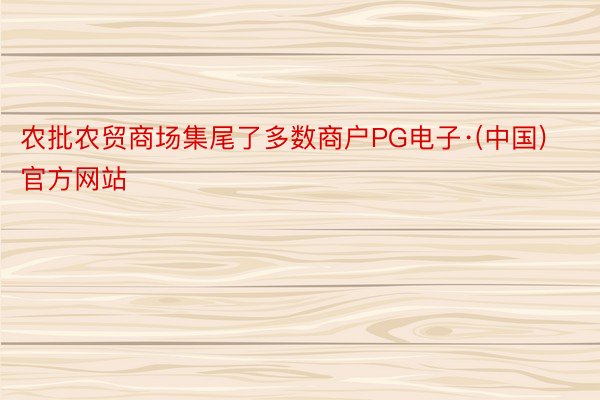 农批农贸商场集尾了多数商户PG电子·(中国)官方网站